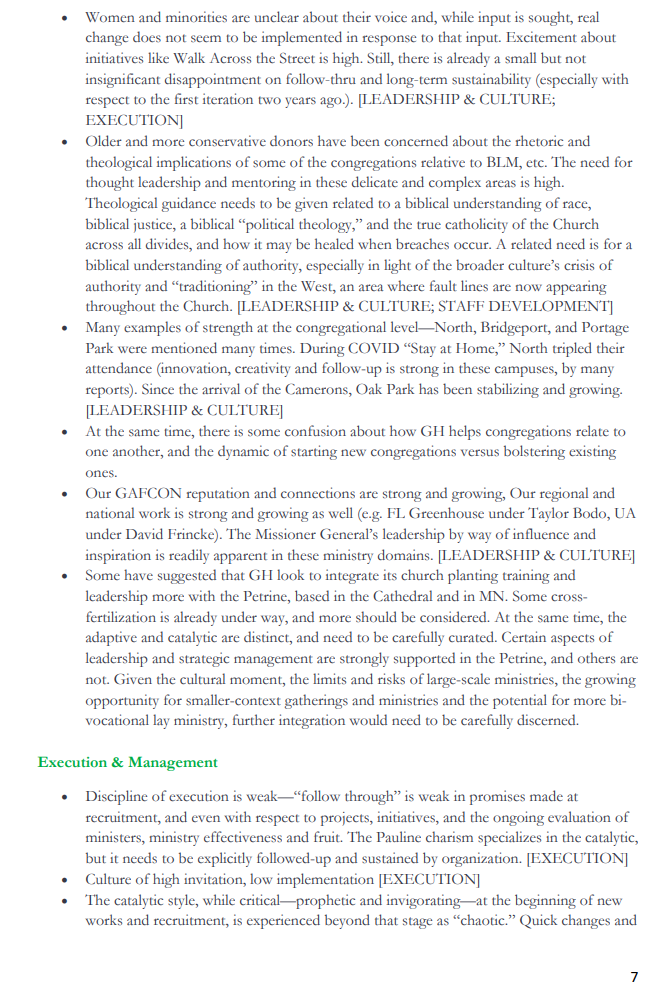 • Women and minorities are unclear about their voice and, while input is sought, real change does not seem to be implemented in response to that input. Excitement about initiatives like Walk Across the Street is high. Still, there is already a small but not insignificant disappointment on follow-thru and long-term sustainability (especially with respect to the first iteration two years ago.). [LEADERSHIP & CULTURE; EXECUTION]
• Older and more conservative donors have been concerned about the rhetoric and theological implications of some of the congregations relative to BLM, etc. The need for thought leadership and mentoring in these delicate and complex areas is high. Theological guidance needs to be given related to a biblical understanding of race, biblical justice, a biblical "political theology," and the true catholicity of the Church across all divides, and how it may be healed when breaches occur. A related need is for a biblical understanding of authority, especially in light of the broader culture's crisis of authority and "traditioning" in the West, an area where fault lines are now appearing throughout the Church. [LEADERSHIP & CULTURE; STAFF DEVELOPMENT]
• Many examples of strength at the congregational level—North, Bridgeport, and Portage Park were mentioned many times. During COVID "Stay at Home," North tripled their attendance (innovation, creativity and follow-up is strong in these campuses, by many reports). Since the arrival of the Camerons, Oak Park has been stabilizing and growing. [LEADERSHIP & CULTURE]
• At the same time, there is some confusion about how GH helps congregations relate to one another, and the dynamic of starting new congregations versus bolstering existing ones.
• Our GAFCON reputation and connections are strong and growing, Our regional and national work is strong and growing as well (e.g. FL Greenhouse under Taylor Bodo, UA under David Frincke). The Missioner General's leadership by way of influence and inspiration is readily apparent in these ministry domains. [LEADERSHIP & CULTURE]
• Some have suggested that GH look to integrate its church planting training and leadership more with the Petrine, based in the Cathedral and in MN. Some cross-fertilization is already under way, and more should be considered. At the same time, the adaptive and catalytic are distinct, and need to be carefully curated. Certain aspects of leadership and strategic management are strongly supported in the Petrine, and others are not. Given the cultural moment, the limits and risks of large-scale ministries, the growing opportunity for smaller-context gatherings and ministries and the potential for more bi-vocational lay ministry, further integration would need to be carefully discerned.

Execution & Management

• Discipline of execution is weak—"follow through" is weak in promises made at recruitment, and even with respect to projects, initiatives, and the ongoing evaluation of ministers, ministry effectiveness and fruit. The Pauline charism specializes in the catalytic, but it needs to be explicitly followed-up and sustained by organization. [EXECUTION]
• Culture of high invitation, low implementation [EXECUTION]
• The catalytic style, while critical—prophetic and invigorating—at the beginning of new works and recruitment, is experienced beyond that stage as "chaotic." Quick changes and

7